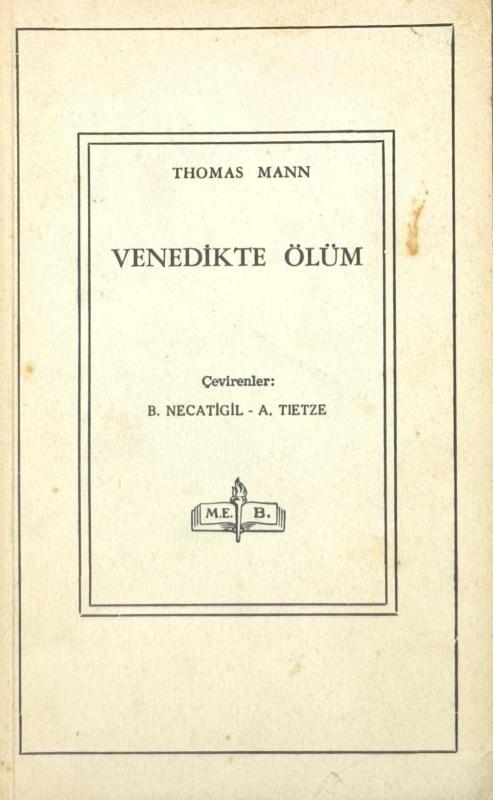 THOMAS MANN

VENEDİKTE ÖLÜM

Çevirenler:
B. NECATİGİL - A. TIETZE

M.E. B.